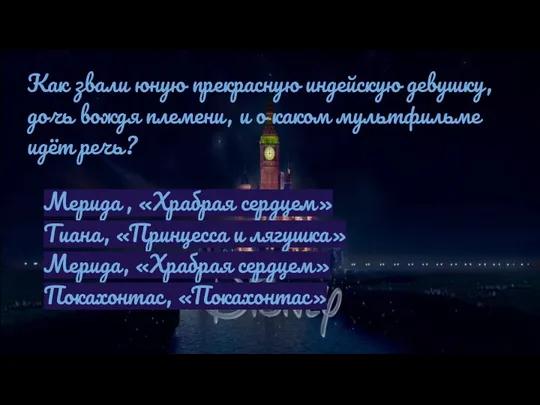 Как звали юную прекрасную индейскую девушку, дочь вождя племени, и о каком мультфильме идёт речь?

Мерида , «Храбрая сердцем»
Тиана, «Принцесса и лягушка»
Мерида, «Храбрая сердцем»
Покахонтас, «Покахонтас»

Disney